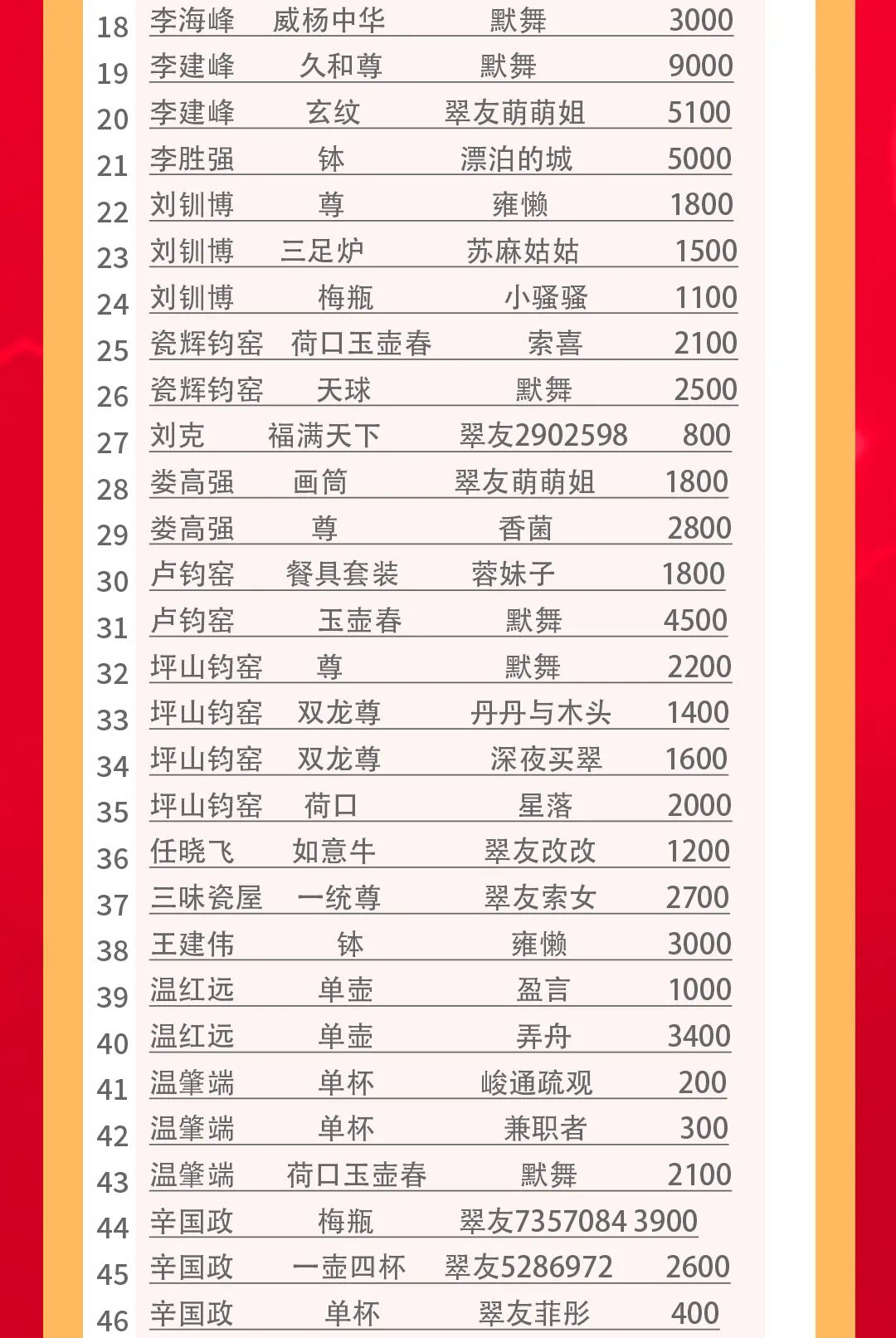 | 18 | 李海峰 | 威杨中华 | 默舞 | 3000 |
|---|---|---|---|---|
| 19 | 李建峰 | 久和尊 | 默舞 | 9000 |
| 20 | 李建峰 | 玄纹 | 翠友萌萌姐 | 5100 |
| 21 | 李胜强 | 钵 | 漂泊的城 | 5000 |
| 22 | 刘钏博 | 尊 | 雍懒 | 1800 |
| 23 | 刘钏博 | 三足炉 | 苏麻姑姑 | 1500 |
| 24 | 刘钏博 | 梅瓶 | 小骚骚 | 1100 |
| 25 | 瓷辉钧窑 | 荷口玉壶春 | 索喜 | 2100 |
| 26 | 瓷辉钧窑 | 天球 | 默舞 | 2500 |
| 27 | 刘克 | 福满天下 | 翠友2902598 | 800 |
| 28 | 娄高强 | 画筒 | 翠友萌萌姐 | 1800 |
| 29 | 娄高强 | 尊 | 香菌 | 2800 |
| 30 | 卢钧窑 | 餐具套装 | 蓉妹子 | 1800 |
| 31 | 卢钧窑 | 玉壶春 | 默舞 | 4500 |
| 32 | 坪山钧窑 | 尊 | 默舞 | 2200 |
| 33 | 坪山钧窑 | 双龙尊 | 丹丹与木头 | 1400 |
| 34 | 坪山钧窑 | 双龙尊 | 深夜买翠 | 1600 |
| 35 | 坪山钧窑 | 荷口 | 星落 | 2000 |
| 36 | 任晓飞 | 如意牛 | 翠友改改 | 1200 |
| 37 | 三味瓷屋 | 一统尊 | 翠友索女 | 2700 |
| 38 | 王建伟 | 钵 | 雍懒 | 3000 |
| 39 | 温红远 | 单壶 | 盈言 | 1000 |
| 40 | 温红远 | 单壶 | 弄舟 | 3400 |
| 41 | 温肇端 | 单杯 | 峻通疏观 | 200 |
| 42 | 温肇端 | 单杯 | 兼职者 | 300 |
| 43 | 温肇端 | 荷口玉壶春 | 默舞 | 2100 |
| 44 | 辛国政 | 梅瓶 | 翠友7357084 | 3900 |
| 45 | 辛国政 | 一壶四杯 | 翠友5286972 | 2600 |
| 46 | 辛国政 | 单杯 | 翠友菲彤 | 400 |